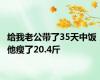 给我老公带了35天中饭
他瘦了20.4斤